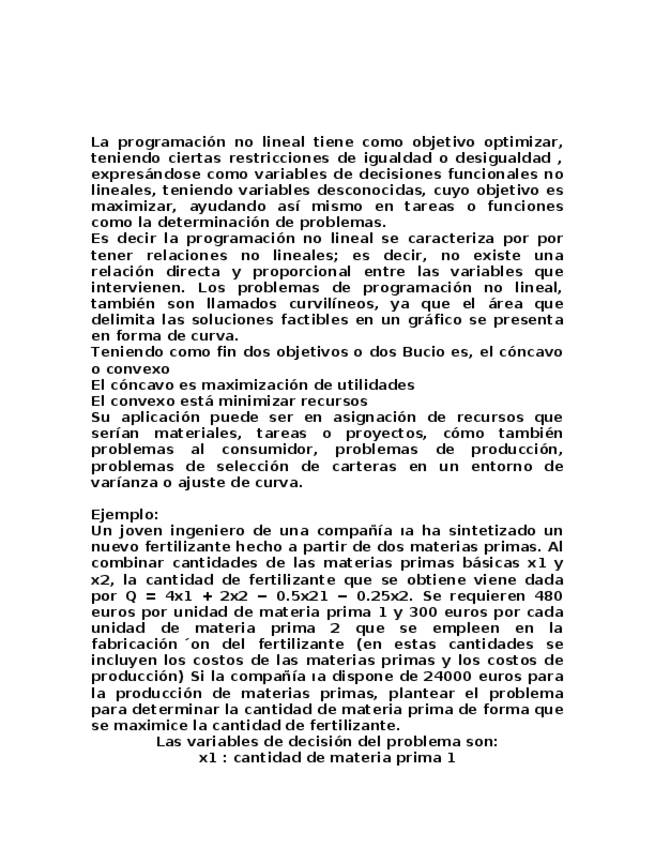 La programación no lineal tiene como objetivo optimizar, teniendo ciertas restricciones de igualdad o desigualdad , expresándose como variables de decisiones funcionales no lineales, teniendo variables desconocidas, cuyo objetivo es maximizar, ayudando así mismo en tareas o funciones como la determinación de problemas.
Es decir la programación no lineal se caracteriza por por tener relaciones no lineales; es decir, no existe una relación directa y proporcional entre las variables que intervienen. Los problemas de programación no lineal, también son llamados curvilíneos, ya que el área que delimita las soluciones factibles en un gráfico se presenta en forma de curva.
Teniendo como fin dos objetivos o dos Bucio es, el cóncavo o convexo
El cóncavo es maximización de utilidades
El convexo está minimizar recursos
Su aplicación puede ser en asignación de recursos que serían materiales, tareas o proyectos, cómo también problemas al consumidor, problemas de producción, problemas de selección de carteras en un entorno de varíanza o ajuste de curva.

Ejemplo:
Un joven ingeniero de una compañía ıa ha sintetizado un nuevo fertilizante hecho a partir de dos materias primas. Al combinar cantidades de las materias primas básicas x1 y x2, la cantidad de fertilizante que se obtiene viene dada por Q = 4x1 + 2x2 − 0.5x21 − 0.25x2. Se requieren 480 euros por unidad de materia prima 1 y 300 euros por cada unidad de materia prima 2 que se empleen en la fabricación ´on del fertilizante (en estas cantidades se incluyen los costos de las materias primas y los costos de producción) Si la compañía ıa dispone de 24000 euros para la producción de materias primas, plantear el problema para determinar la cantidad de materia prima de forma que se maximice la cantidad de fertilizante.
Las variables de decisión del problema son:
x1 : cantidad de materia prima 1